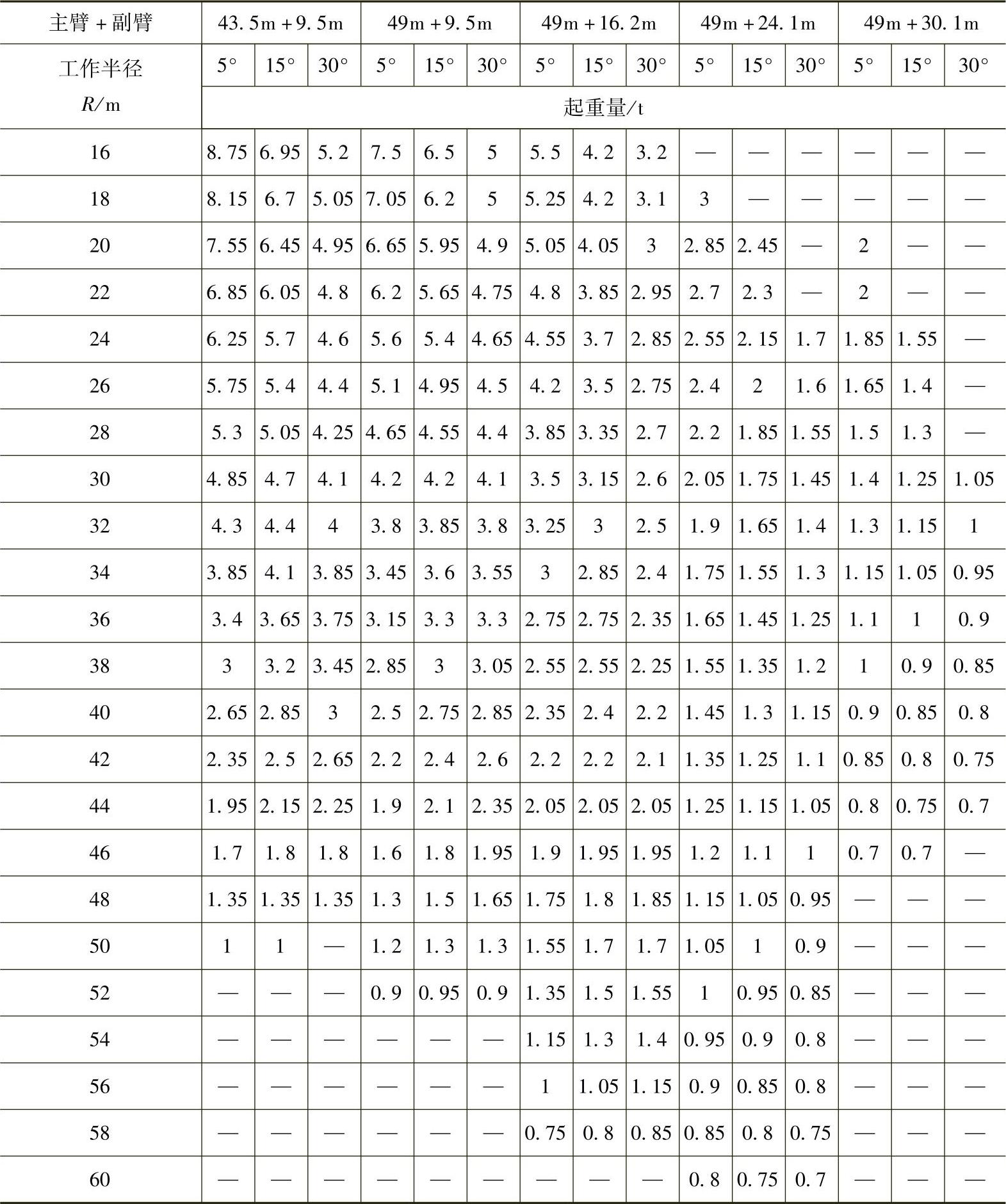 | 主臂＋副臂 | 43.5m＋9.5m | | | 49m＋9.5m | | | 49m＋16.2m | | | 49m＋24.1m | | | 49m＋30.1m | | |
|---|---|---|---|---|---|---|---|---|---|---|---|---|---|---|---|
| 工作半径 $R$/m | 5° | 15° | 30° | 5° | 15° | 30° | 5° | 15° | 30° | 5° | 15° | 30° | 5° | 15° | 30° |
| | 起重量/t | | | | | | | | | | | | | | |
| 16 | 8.75 | 6.95 | 5.2 | 7.5 | 6.5 | 5 | 5.5 | 4.2 | 3.2 | — | — | — | — | — | — |
| 18 | 8.15 | 6.7 | 5.05 | 7.05 | 6.2 | 5 | 5.25 | 4.2 | 3.1 | 3 | — | — | — | — | — |
| 20 | 7.55 | 6.45 | 4.95 | 6.65 | 5.95 | 4.9 | 5.05 | 4.05 | 3 | 2.85 | 2.45 | — | 2 | — | — |
| 22 | 6.85 | 6.05 | 4.8 | 6.2 | 5.65 | 4.75 | 4.8 | 3.85 | 2.95 | 2.7 | 2.3 | — | 2 | — | — |
| 24 | 6.25 | 5.7 | 4.6 | 5.6 | 5.4 | 4.65 | 4.55 | 3.7 | 2.85 | 2.55 | 2.15 | 1.7 | 1.85 | 1.55 | — |
| 26 | 5.75 | 5.4 | 4.4 | 5.1 | 4.95 | 4.5 | 4.2 | 3.5 | 2.75 | 2.4 | 2 | 1.6 | 1.65 | 1.4 | — |
| 28 | 5.3 | 5.05 | 4.25 | 4.65 | 4.55 | 4.4 | 3.85 | 3.35 | 2.7 | 2.2 | 1.85 | 1.55 | 1.5 | 1.3 | — |
| 30 | 4.85 | 4.7 | 4.1 | 4.2 | 4.2 | 4.1 | 3.5 | 3.15 | 2.6 | 2.05 | 1.75 | 1.45 | 1.4 | 1.25 | 1.05 |
| 32 | 4.3 | 4.4 | 4 | 3.8 | 3.85 | 3.8 | 3.25 | 3 | 2.5 | 1.9 | 1.65 | 1.4 | 1.3 | 1.15 | 1 |
| 34 | 3.85 | 4.1 | 3.85 | 3.45 | 3.6 | 3.55 | 3 | 2.85 | 2.4 | 1.75 | 1.55 | 1.3 | 1.15 | 1.05 | 0.95 |
| 36 | 3.4 | 3.65 | 3.75 | 3.15 | 3.3 | 3.3 | 2.75 | 2.75 | 2.35 | 1.65 | 1.45 | 1.25 | 1.1 | 1 | 0.9 |
| 38 | 3 | 3.2 | 3.45 | 2.85 | 3 | 3.05 | 2.55 | 2.55 | 2.25 | 1.55 | 1.35 | 1.2 | 1 | 0.9 | 0.85 |
| 40 | 2.65 | 2.85 | 3 | 2.5 | 2.75 | 2.85 | 2.35 | 2.4 | 2.2 | 1.45 | 1.3 | 1.15 | 0.9 | 0.85 | 0.8 |
| 42 | 2.35 | 2.5 | 2.65 | 2.2 | 2.4 | 2.6 | 2.2 | 2.2 | 2.1 | 1.35 | 1.25 | 1.1 | 0.85 | 0.8 | 0.75 |
| 44 | 1.95 | 2.15 | 2.25 | 1.9 | 2.1 | 2.35 | 2.05 | 2.05 | 2.05 | 1.25 | 1.15 | 1.05 | 0.8 | 0.75 | 0.7 |
| 46 | 1.7 | 1.8 | 1.8 | 1.6 | 1.8 | 1.95 | 1.9 | 1.95 | 1.95 | 1.2 | 1.1 | 1 | 0.7 | 0.7 | — |
| 48 | 1.35 | 1.35 | 1.35 | 1.3 | 1.5 | 1.65 | 1.75 | 1.8 | 1.85 | 1.15 | 1.05 | 0.95 | — | — | — |
| 50 | 1 | 1 | — | 1.2 | 1.3 | 1.3 | 1.55 | 1.7 | 1.7 | 1.05 | 1 | 0.9 | — | — | — |
| 52 | — | — | — | 0.9 | 0.95 | 0.9 | 1.35 | 1.5 | 1.55 | 1 | 0.95 | 0.85 | — | — | — |
| 54 | — | — | — | — | — | — | 1.15 | 1.3 | 1.4 | 0.95 | 0.9 | 0.8 | — | — | — |
| 56 | — | — | — | — | — | — | 1 | 1.05 | 1.15 | 0.9 | 0.85 | 0.8 | — | — | — |
| 58 | — | — | — | — | — | — | 0.75 | 0.8 | 0.85 | 0.85 | 0.8 | 0.75 | — | — | — |
| 60 | — | — | — | — | — | — | — | — | — | 0.8 | 0.75 | 0.7 | — | — | — |